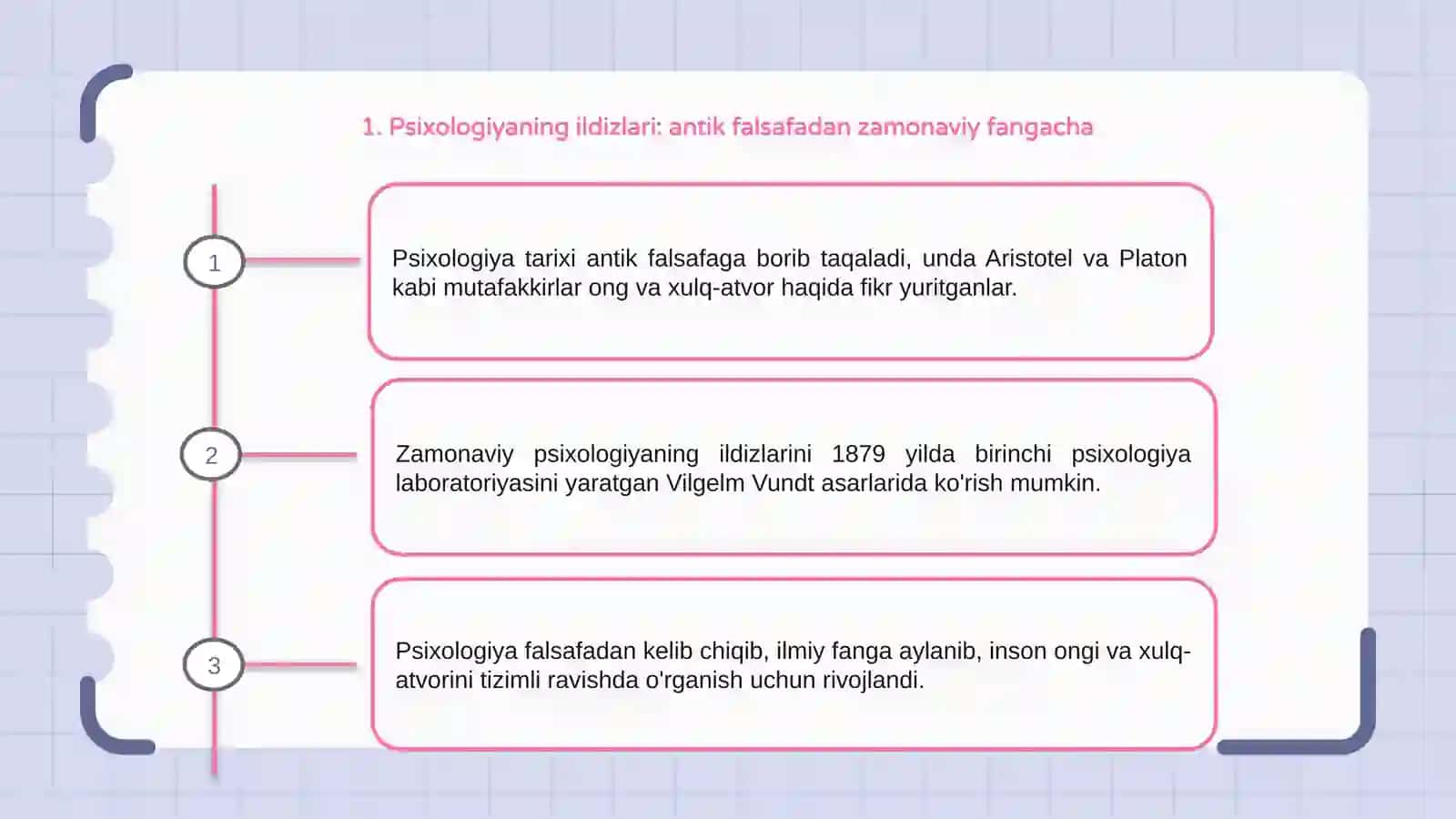 1. Psixologiyaning ildizlari: antik falsafadan zamonaviy fangacha

1

Psixologiya tarixi antik falsafaga borib taqaladi, unda Aristotel va Platon kabi mutafakkirlar ong va xulq-atvor haqida fikr yuritganlar.

2

Zamonaviy psixologiyaning ildizlarini 1879 yilda birinchi psixologiya laboratoriyasini yaratgan Vilgelm Vundt asarlarida ko'rish mumkin.

3

Psixologiya falsafadan kelib chiqib, ilmiy fanga aylanib, inson ongi va xulq-atvorini tizimli ravishda o'rganish uchun rivojlandi.